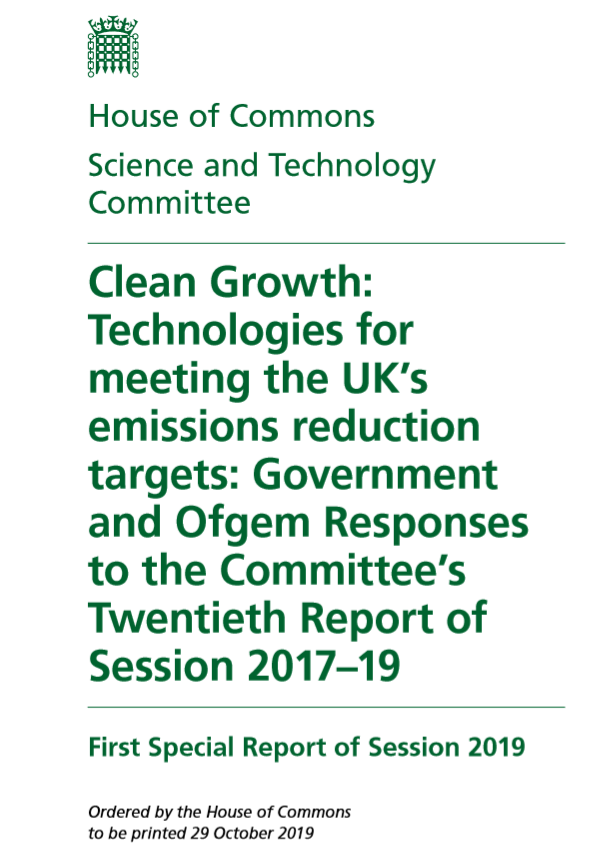 House of Commons

Science and Technology Committee

Clean Growth: Technologies for meeting the UK's emissions reduction targets: Government and Ofgem Responses to the Committee's Twentieth Report of Session 2017–19

First Special Report of Session 2019

Ordered by the House of Commons to be printed 29 October 2019